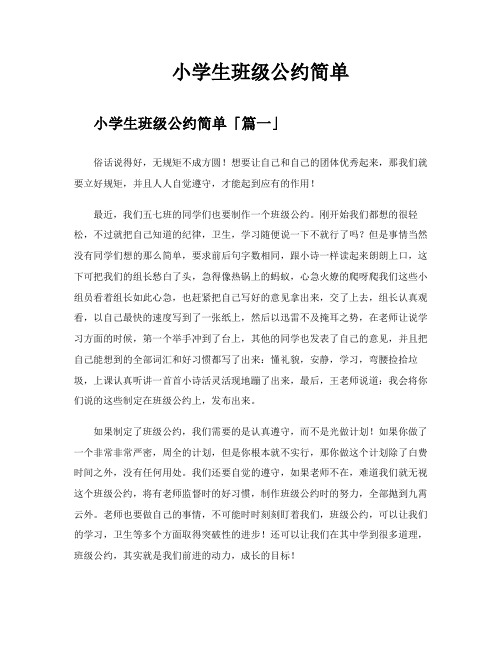 小学生班级公约简单

小学生班级公约简单「篇一」

俗话说得好，无规矩不成方圆！想要让自己和自己的团体优秀起来，那我们就要立好规矩，并且人人自觉遵守，才能起到应有的作用！

最近，我们五七班的同学们也要制作一个班级公约。刚开始我们都想的很轻松，不过就把自己知道的纪律，卫生，学习随便说一下不就行了吗？但是事情当然没有同学们想的那么简单，要求前后句字数相同，跟小诗一样读起来朗朗上口，这下可把我们的组长愁白了头，急得像热锅上的蚂蚁，心急火燎的爬呀爬我们这些小组员看着组长如此心急，也赶紧把自己写好的意见拿出来，交了上去，组长认真观看，以自己最快的速度写到了一张纸上，然后以迅雷不及掩耳之势，在老师让说学习方面的时候，第一个举手冲到了台上，其他的同学也发表了自己的意见，并且把自己能想到的全部词汇和好习惯都写了出来：懂礼貌，安静，学习，弯腰捡拾垃圾，上课认真听讲一首首小诗活灵活现地蹦了出来，最后，王老师说道：我会将你们说的这些制定在班级公约上，发布出来。

如果制定了班级公约，我们需要的是认真遵守，而不是光做计划！如果你做了一个非常非常严密，周全的计划，但是你根本就不实行，那你做这个计划除了白费时间之外，没有任何用处。我们还要自觉的遵守，如果老师不在，难道我们就无视这个班级公约，将有老师监督时的好习惯，制作班级公约时的努力，全部抛到九霄云外。老师也要做自己的事情，不可能时时刻刻盯着我们，班级公约，可以让我们的学习，卫生等多个方面取得突破性的进步！还可以让我们在其中学到很多道理，班级公约，其实就是我们前进的动力，成长的目标！